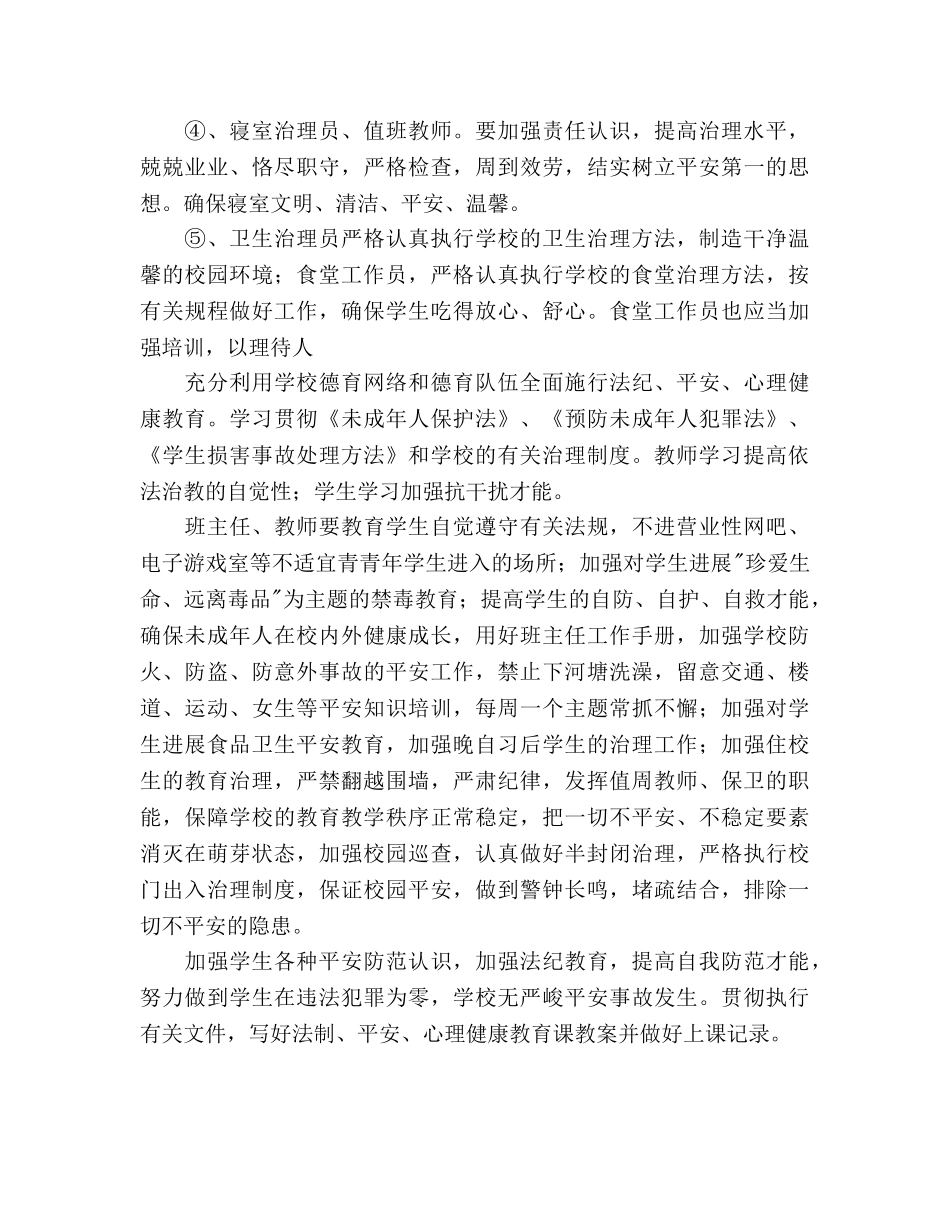 ④、寝室治理员、值班教师。要加强责任认识，提高治理水平，兢兢业业、恪尽职守，严格检查，周到效劳，结实树立平安第一的思想。确保寝室文明、清洁、平安、温馨。

⑤、卫生治理员严格认真执行学校的卫生治理方法，制造干净温馨的校园环境；食堂工作员，严格认真执行学校的食堂治理方法，按有关规程做好工作，确保学生吃得放心、舒心。食堂工作员也应当加强培训，以理待人

充分利用学校德育网络和德育队伍全面施行法纪、平安、心理健康教育。学习贯彻《未成年人保护法》、《预防未成年人犯罪法》、《学生损害事故处理方法》和学校的有关治理制度。教师学习提高依法治教的自觉性；学生学习加强抗干扰才能。

班主任、教师要教育学生自觉遵守有关法规，不进营业性网吧、电子游戏室等不适宜青青年学生进入的场所；加强对学生进展"珍爱生命、远离毒品"为主题的禁毒教育；提高学生的自防、自护、自救才能，确保未成年人在校内外健康成长，用好班主任工作手册，加强学校防火、防盗、防意外事故的平安工作，禁止下河塘洗澡，留意交通、楼道、运动、女生等平安知识培训，每周一个主题常抓不懈；加强对学生进展食品卫生平安教育，加强晚自习后学生的治理工作；加强住校生的教育治理，严禁翻越围墙，严肃纪律，发挥值周教师、保卫的职能，保障学校的教育教学秩序正常稳定，把一切不平安、不稳定要素消灭在萌芽状态，加强校园巡查，认真做好半封闭治理，严格执行校门出入治理制度，保证校园平安，做到警钟长鸣，堵疏结合，排除一切不平安的隐患。

加强学生各种平安防范认识，加强法纪教育，提高自我防范才能，努力做到学生在违法犯罪为零，学校无严峻平安事故发生。贯彻执行有关文件，写好法制、平安、心理健康教育课教案并做好上课记录。